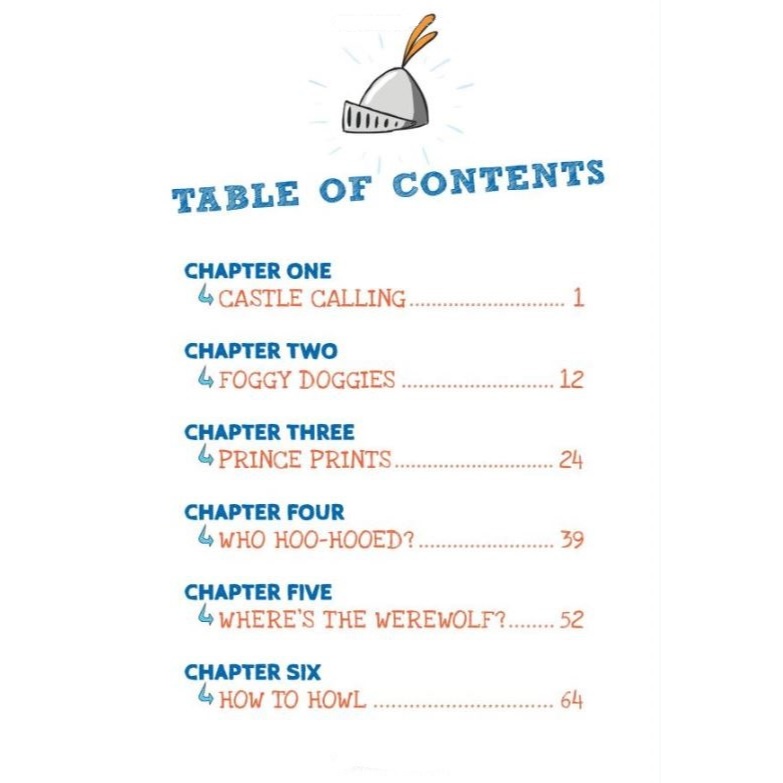 TABLE OF CONTENTS

CHAPTER ONE
CASTLE CALLING ............................ 1

CHAPTER TWO
FOGGY DOGGIES ............................ 12

CHAPTER THREE
PRINCE PRINTS ............................ 24

CHAPTER FOUR
WHO HOO-HOOED? ........................ 39

CHAPTER FIVE
WHERE'S THE WEREWOLF? ........ 52

CHAPTER SIX
HOW TO HOWL ............................ 64